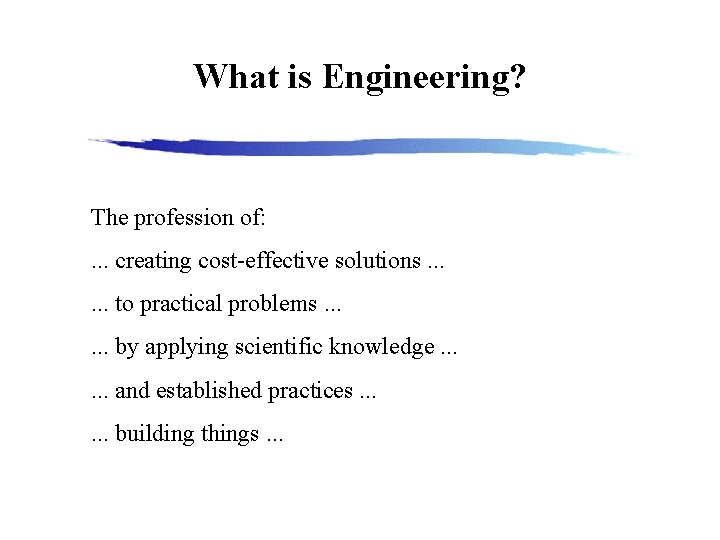 What is Engineering?

The profession of:

... creating cost-effective solutions ...

... to practical problems ...

... by applying scientific knowledge ...

... and established practices ...

... building things ...